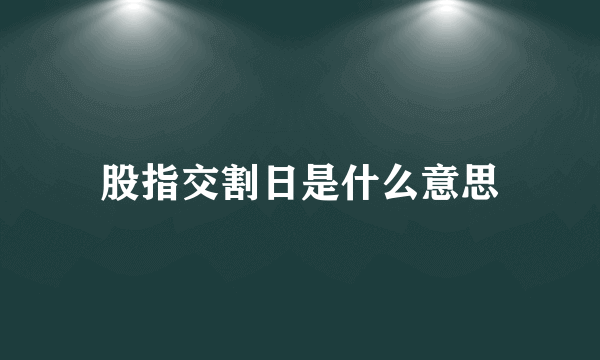 股指交割日是什么意思